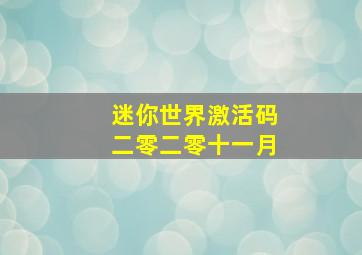 迷你世界激活码
二零二零十一月